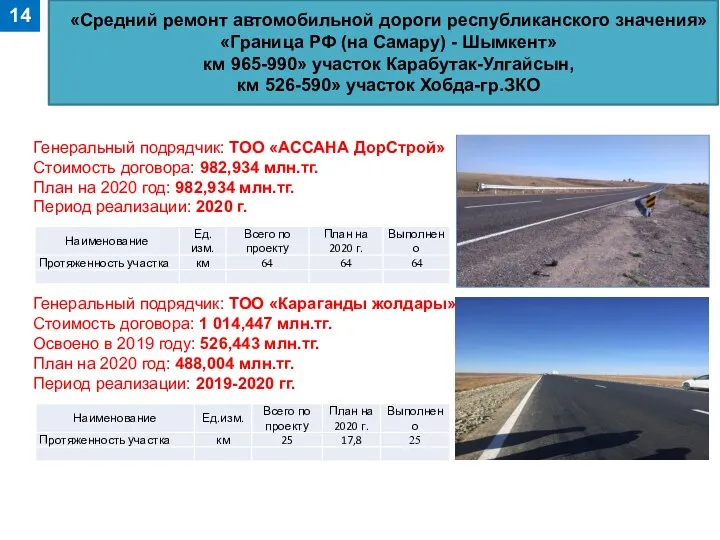 14

«Средний ремонт автомобильной дороги республиканского значения» «Граница РФ (на Самару) - Шымкент» км 965-990» участок Карабутак-Улгайсын, км 526-590» участок Хобда-гр.ЗКО

Генеральный подрядчик: ТОО «АССАНА ДорСтрой»
Стоимость договора: 982,934 млн.тг.
План на 2020 год: 982,934 млн.тг.
Период реализации: 2020 г.

| Наименование | Ед. изм. | Всего по проекту | План на 2020 г. | Выполнено |
|---|---|---|---|---|
| Протяженность участка | км | 64 | 64 | 64 |
| | | | | |

Генеральный подрядчик: ТОО «Караганды жолдары»
Стоимость договора: 1 014,447 млн.тг.
Освоено в 2019 году: 526,443 млн.тг.
План на 2020 год: 488,004 млн.тг.
Период реализации: 2019-2020 гг.

| Наименование | Ед.изм. | Всего по проекту | План на 2020 г. | Выполнено |
|---|---|---|---|---|
| Протяженность участка | км | 25 | 17,8 | 25 |
| | | | | |